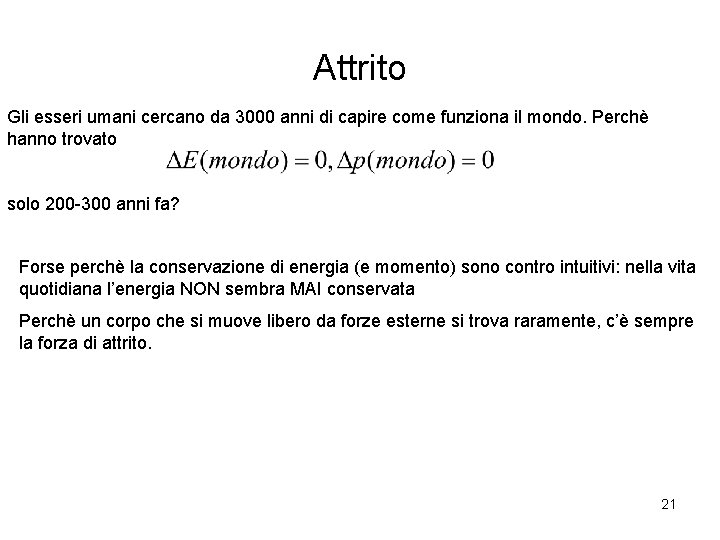 Attrito

Gli esseri umani cercano da 3000 anni di capire come funziona il mondo. Perchè hanno trovato

$\Delta E(mondo) = 0, \Delta p(mondo) = 0$

solo 200-300 anni fa?

Forse perchè la conservazione di energia (e momento) sono contro intuitivi: nella vita quotidiana l'energia NON sembra MAI conservata

Perchè un corpo che si muove libero da forze esterne si trova raramente, c'è sempre la forza di attrito.

21